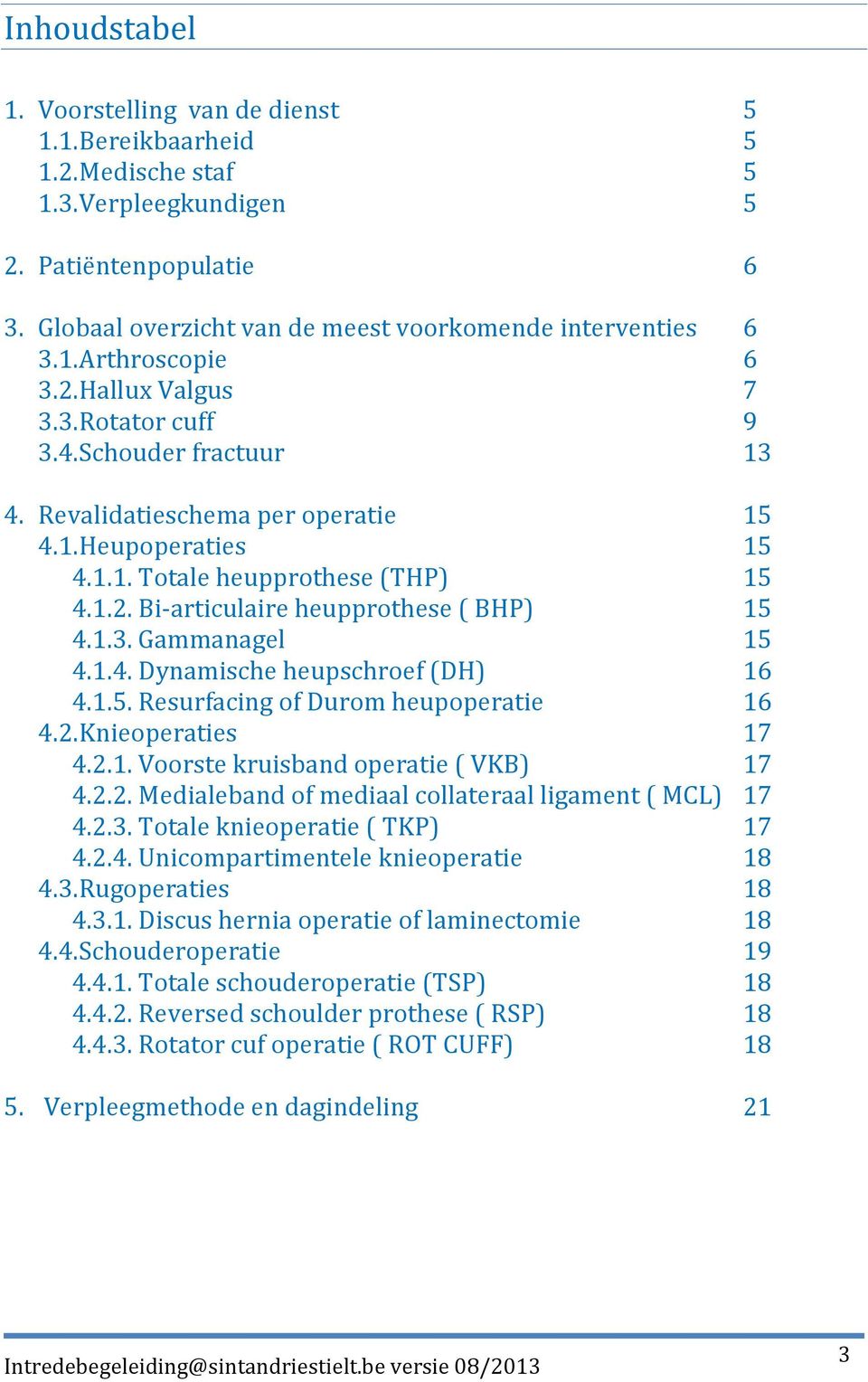 Inhoudstabel

1. Voorstelling van de dienst 5
1.1.Bereikbaarheid 5
1.2.Medische staf 5
1.3.Verpleegkundigen 5

2. Patiëntenpopulatie 6

3. Globaal overzicht van de meest voorkomende interventies 6
3.1.Arthroscopie 6
3.2.Hallux Valgus 7
3.3.Rotator cuff 9
3.4.Schouder fractuur 13

4. Revalidatieschema per operatie 15
4.1.Heupoperaties 15
4.1.1. Totale heupprothese (THP) 15
4.1.2. Bi-articulaire heupprothese ( BHP) 15
4.1.3. Gammanagel 15
4.1.4. Dynamische heupschroef (DH) 16
4.1.5. Resurfacing of Durom heupoperatie 16
4.2.Knieoperaties 17
4.2.1. Voorste kruisband operatie ( VKB) 17
4.2.2. Medialeband of mediaal collateraal ligament ( MCL) 17
4.2.3. Totale knieoperatie ( TKP) 17
4.2.4. Unicompartimentele knieoperatie 18
4.3.Rugoperaties 18
4.3.1. Discus hernia operatie of laminectomie 18
4.4.Schouderoperatie 19
4.4.1. Totale schouderoperatie (TSP) 18
4.4.2. Reversed schoulder prothese ( RSP) 18
4.4.3. Rotator cuf operatie ( ROT CUFF) 18

5. Verpleegmethode en dagindeling 21

Intredebegeleiding@sintandriestielt.be versie 08/2013 3